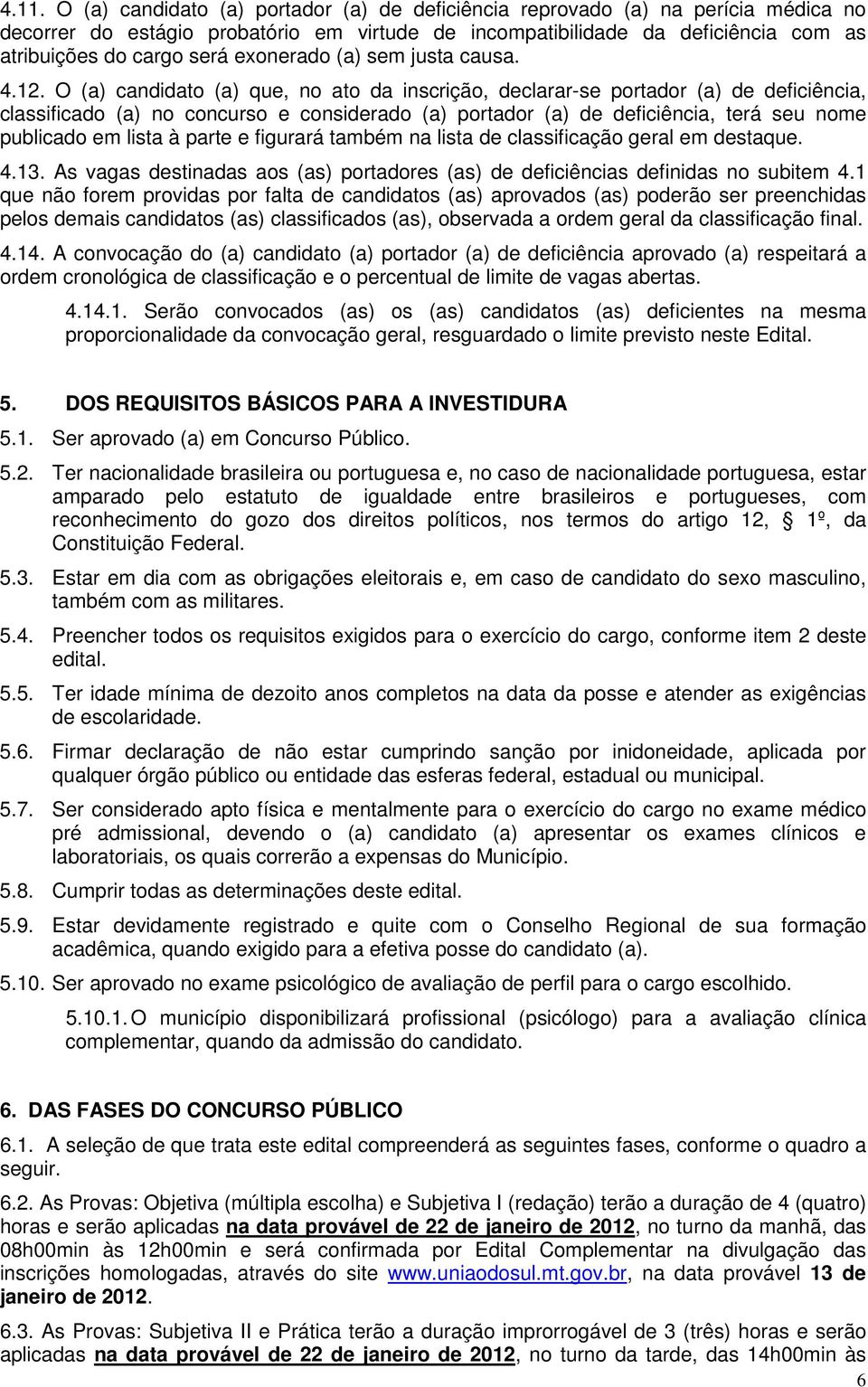 4.11. O (a) candidato (a) portador (a) de deficiência reprovado (a) na perícia médica no decorrer do estágio probatório em virtude de incompatibilidade da deficiência com as atribuições do cargo será exonerado (a) sem justa causa.

4.12. O (a) candidato (a) que, no ato da inscrição, declarar-se portador (a) de deficiência, classificado (a) no concurso e considerado (a) portador (a) de deficiência, terá seu nome publicado em lista à parte e figurará também na lista de classificação geral em destaque.

4.13. As vagas destinadas aos (as) portadores (as) de deficiências definidas no subitem 4.1 que não forem providas por falta de candidatos (as) aprovados (as) poderão ser preenchidas pelos demais candidatos (as) classificados (as), observada a ordem geral da classificação final.

4.14. A convocação do (a) candidato (a) portador (a) de deficiência aprovado (a) respeitará a ordem cronológica de classificação e o percentual de limite de vagas abertas.

4.14.1. Serão convocados (as) os (as) candidatos (as) deficientes na mesma proporcionalidade da convocação geral, resguardado o limite previsto neste Edital.

5. DOS REQUISITOS BÁSICOS PARA A INVESTIDURA

5.1. Ser aprovado (a) em Concurso Público.

5.2. Ter nacionalidade brasileira ou portuguesa e, no caso de nacionalidade portuguesa, estar amparado pelo estatuto de igualdade entre brasileiros e portugueses, com reconhecimento do gozo dos direitos políticos, nos termos do artigo 12, § 1º, da Constituição Federal.

5.3. Estar em dia com as obrigações eleitorais e, em caso de candidato do sexo masculino, também com as militares.

5.4. Preencher todos os requisitos exigidos para o exercício do cargo, conforme item 2 deste edital.

5.5. Ter idade mínima de dezoito anos completos na data da posse e atender as exigências de escolaridade.

5.6. Firmar declaração de não estar cumprindo sanção por inidoneidade, aplicada por qualquer órgão público ou entidade das esferas federal, estadual ou municipal.

5.7. Ser considerado apto física e mentalmente para o exercício do cargo no exame médico pré admissional, devendo o (a) candidato (a) apresentar os exames clínicos e laboratoriais, os quais correrão a expensas do Município.

5.8. Cumprir todas as determinações deste edital.

5.9. Estar devidamente registrado e quite com o Conselho Regional de sua formação acadêmica, quando exigido para a efetiva posse do candidato (a).

5.10. Ser aprovado no exame psicológico de avaliação de perfil para o cargo escolhido.

5.10.1. O município disponibilizará profissional (psicólogo) para a avaliação clínica complementar, quando da admissão do candidato.

6. DAS FASES DO CONCURSO PÚBLICO

6.1. A seleção de que trata este edital compreenderá as seguintes fases, conforme o quadro a seguir.

6.2. As Provas: Objetiva (múltipla escolha) e Subjetiva I (redação) terão a duração de 4 (quatro) horas e serão aplicadas na data provável de 22 de janeiro de 2012, no turno da manhã, das 08h00min às 12h00min e será confirmada por Edital Complementar na divulgação das inscrições homologadas, através do site www.uniaodosul.mt.gov.br, na data provável 13 de janeiro de 2012.

6.3. As Provas: Subjetiva II e Prática terão a duração improrrogável de 3 (três) horas e serão aplicadas na data provável de 22 de janeiro de 2012, no turno da tarde, das 14h00min às

6